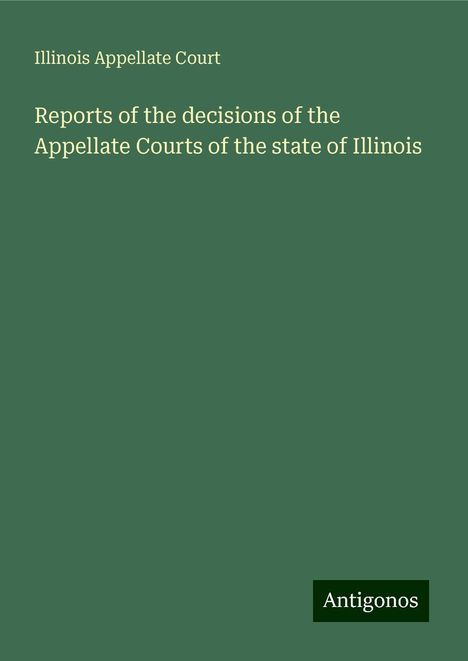 Illinois Appellate Court

Reports of the decisions of the Appellate Courts of the state of Illinois

Antigonos